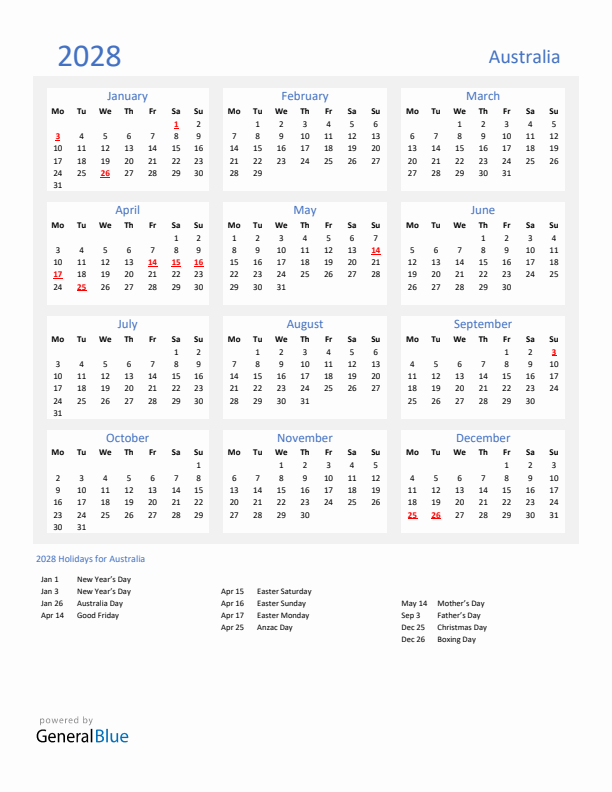 2028

Australia

January

| Mo | Tu | We | Th | Fr | Sa | Su |
|---|---|---|---|---|---|---|
| | | | | | 1 | 2 |
| 3 | 4 | 5 | 6 | 7 | 8 | 9 |
| 10 | 11 | 12 | 13 | 14 | 15 | 16 |
| 17 | 18 | 19 | 20 | 21 | 22 | 23 |
| 24 | 25 | 26 | 27 | 28 | 29 | 30 |
| 31 | | | | | | |

February

| Mo | Tu | We | Th | Fr | Sa | Su |
|---|---|---|---|---|---|---|
| | 1 | 2 | 3 | 4 | 5 | 6 |
| 7 | 8 | 9 | 10 | 11 | 12 | 13 |
| 14 | 15 | 16 | 17 | 18 | 19 | 20 |
| 21 | 22 | 23 | 24 | 25 | 26 | 27 |
| 28 | 29 | | | | | |

March

| Mo | Tu | We | Th | Fr | Sa | Su |
|---|---|---|---|---|---|---|
| | | 1 | 2 | 3 | 4 | 5 |
| 6 | 7 | 8 | 9 | 10 | 11 | 12 |
| 13 | 14 | 15 | 16 | 17 | 18 | 19 |
| 20 | 21 | 22 | 23 | 24 | 25 | 26 |
| 27 | 28 | 29 | 30 | 31 | | |

April

| Mo | Tu | We | Th | Fr | Sa | Su |
|---|---|---|---|---|---|---|
| | | | | | 1 | 2 |
| 3 | 4 | 5 | 6 | 7 | 8 | 9 |
| 10 | 11 | 12 | 13 | 14 | 15 | 16 |
| 17 | 18 | 19 | 20 | 21 | 22 | 23 |
| 24 | 25 | 26 | 27 | 28 | 29 | 30 |

May

| Mo | Tu | We | Th | Fr | Sa | Su |
|---|---|---|---|---|---|---|
| 1 | 2 | 3 | 4 | 5 | 6 | 7 |
| 8 | 9 | 10 | 11 | 12 | 13 | 14 |
| 15 | 16 | 17 | 18 | 19 | 20 | 21 |
| 22 | 23 | 24 | 25 | 26 | 27 | 28 |
| 29 | 30 | 31 | | | | |

June

| Mo | Tu | We | Th | Fr | Sa | Su |
|---|---|---|---|---|---|---|
| | | | 1 | 2 | 3 | 4 |
| 5 | 6 | 7 | 8 | 9 | 10 | 11 |
| 12 | 13 | 14 | 15 | 16 | 17 | 18 |
| 19 | 20 | 21 | 22 | 23 | 24 | 25 |
| 26 | 27 | 28 | 29 | 30 | | |

July

| Mo | Tu | We | Th | Fr | Sa | Su |
|---|---|---|---|---|---|---|
| | | | | | 1 | 2 |
| 3 | 4 | 5 | 6 | 7 | 8 | 9 |
| 10 | 11 | 12 | 13 | 14 | 15 | 16 |
| 17 | 18 | 19 | 20 | 21 | 22 | 23 |
| 24 | 25 | 26 | 27 | 28 | 29 | 30 |
| 31 | | | | | | |

August

| Mo | Tu | We | Th | Fr | Sa | Su |
|---|---|---|---|---|---|---|
| | 1 | 2 | 3 | 4 | 5 | 6 |
| 7 | 8 | 9 | 10 | 11 | 12 | 13 |
| 14 | 15 | 16 | 17 | 18 | 19 | 20 |
| 21 | 22 | 23 | 24 | 25 | 26 | 27 |
| 28 | 29 | 30 | 31 | | | |

September

| Mo | Tu | We | Th | Fr | Sa | Su |
|---|---|---|---|---|---|---|
| | | | | 1 | 2 | 3 |
| 4 | 5 | 6 | 7 | 8 | 9 | 10 |
| 11 | 12 | 13 | 14 | 15 | 16 | 17 |
| 18 | 19 | 20 | 21 | 22 | 23 | 24 |
| 25 | 26 | 27 | 28 | 29 | 30 | |

October

| Mo | Tu | We | Th | Fr | Sa | Su |
|---|---|---|---|---|---|---|
| | | | | | | 1 |
| 2 | 3 | 4 | 5 | 6 | 7 | 8 |
| 9 | 10 | 11 | 12 | 13 | 14 | 15 |
| 16 | 17 | 18 | 19 | 20 | 21 | 22 |
| 23 | 24 | 25 | 26 | 27 | 28 | 29 |
| 30 | 31 | | | | | |

November

| Mo | Tu | We | Th | Fr | Sa | Su |
|---|---|---|---|---|---|---|
| | | 1 | 2 | 3 | 4 | 5 |
| 6 | 7 | 8 | 9 | 10 | 11 | 12 |
| 13 | 14 | 15 | 16 | 17 | 18 | 19 |
| 20 | 21 | 22 | 23 | 24 | 25 | 26 |
| 27 | 28 | 29 | 30 | | | |

December

| Mo | Tu | We | Th | Fr | Sa | Su |
|---|---|---|---|---|---|---|
| | | | | 1 | 2 | 3 |
| 4 | 5 | 6 | 7 | 8 | 9 | 10 |
| 11 | 12 | 13 | 14 | 15 | 16 | 17 |
| 18 | 19 | 20 | 21 | 22 | 23 | 24 |
| 25 | 26 | 27 | 28 | 29 | 30 | 31 |

2028 Holidays for Australia

Jan 1 New Year's Day
Jan 3 New Year's Day
Jan 26 Australia Day
Apr 14 Good Friday

Apr 15 Easter Saturday
Apr 16 Easter Sunday
Apr 17 Easter Monday
Apr 25 Anzac Day

May 14 Mother's Day
Sep 3 Father's Day
Dec 25 Christmas Day
Dec 26 Boxing Day

powered by
GeneralBlue